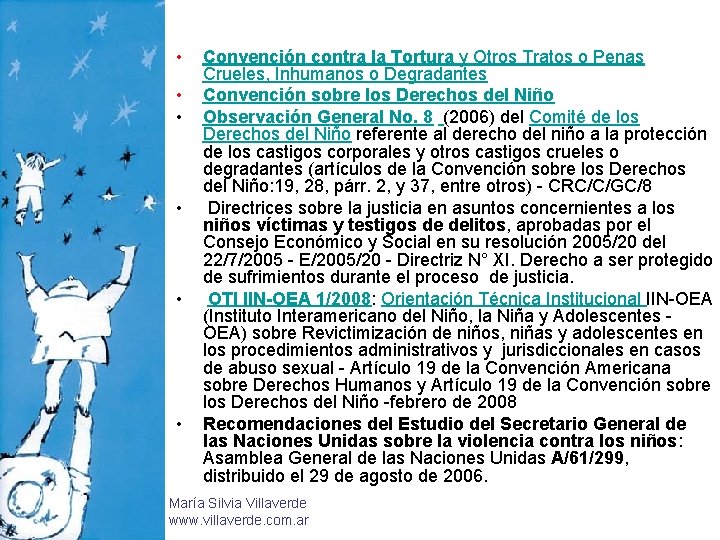 • Convención contra la Tortura y Otros Tratos o Penas Crueles, Inhumanos o Degradantes
• Convención sobre los Derechos del Niño
• Observación General No. 8 (2006) del Comité de los Derechos del Niño referente al derecho del niño a la protección de los castigos corporales y otros castigos crueles o degradantes (artículos de la Convención sobre los Derechos del Niño:19, 28, párr. 2, y 37, entre otros) - CRC/C/GC/8
• Directrices sobre la justicia en asuntos concernientes a los niños víctimas y testigos de delitos, aprobadas por el Consejo Económico y Social en su resolución 2005/20 del 22/7/2005 - E/2005/20 - Directriz N° XI. Derecho a ser protegido de sufrimientos durante el proceso de justicia.
• OTI IIN-OEA 1/2008: Orientación Técnica Institucional IIN-OEA (Instituto Interamericano del Niño, la Niña y Adolescentes - OEA) sobre Revictimización de niños, niñas y adolescentes en los procedimientos administrativos y jurisdiccionales en casos de abuso sexual - Artículo 19 de la Convención Americana sobre Derechos Humanos y Artículo 19 de la Convención sobre los Derechos del Niño -febrero de 2008
• Recomendaciones del Estudio del Secretario General de las Naciones Unidas sobre la violencia contra los niños: Asamblea General de las Naciones Unidas A/61/299, distribuido el 29 de agosto de 2006.

María Silvia Villaverde
www.villaverde.com.ar